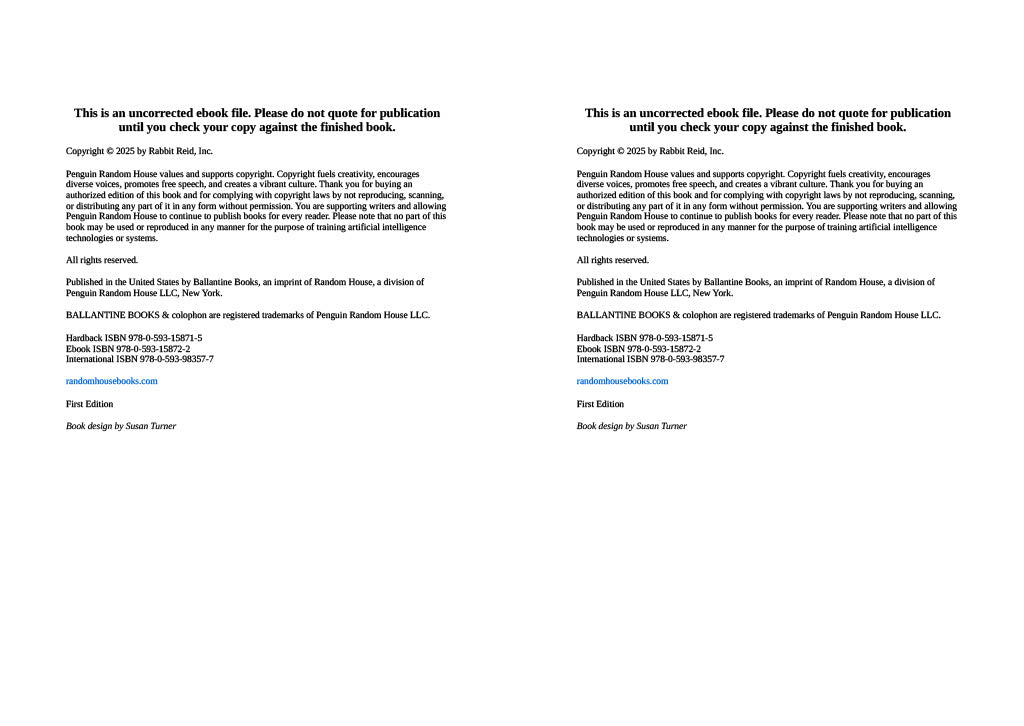 This is an uncorrected ebook file. Please do not quote for publication until you check your copy against the finished book.

Copyright © 2025 by Rabbit Reid, Inc.

Penguin Random House values and supports copyright. Copyright fuels creativity, encourages diverse voices, promotes free speech, and creates a vibrant culture. Thank you for buying an authorized edition of this book and for complying with copyright laws by not reproducing, scanning, or distributing any part of it in any form without permission. You are supporting writers and allowing Penguin Random House to continue to publish books for every reader. Please note that no part of this book may be used or reproduced in any manner for the purpose of training artificial intelligence technologies or systems.

All rights reserved.

Published in the United States by Ballantine Books, an imprint of Random House, a division of Penguin Random House LLC, New York.

BALLANTINE BOOKS & colophon are registered trademarks of Penguin Random House LLC.

Hardback ISBN 978-0-593-15871-5
Ebook ISBN 978-0-593-15872-2
International ISBN 978-0-593-98357-7

randomhousebooks.com

First Edition

Book design by Susan Turner

This is an uncorrected ebook file. Please do not quote for publication until you check your copy against the finished book.

Copyright © 2025 by Rabbit Reid, Inc.

Penguin Random House values and supports copyright. Copyright fuels creativity, encourages diverse voices, promotes free speech, and creates a vibrant culture. Thank you for buying an authorized edition of this book and for complying with copyright laws by not reproducing, scanning, or distributing any part of it in any form without permission. You are supporting writers and allowing Penguin Random House to continue to publish books for every reader. Please note that no part of this book may be used or reproduced in any manner for the purpose of training artificial intelligence technologies or systems.

All rights reserved.

Published in the United States by Ballantine Books, an imprint of Random House, a division of Penguin Random House LLC, New York.

BALLANTINE BOOKS & colophon are registered trademarks of Penguin Random House LLC.

Hardback ISBN 978-0-593-15871-5
Ebook ISBN 978-0-593-15872-2
International ISBN 978-0-593-98357-7

randomhousebooks.com

First Edition

Book design by Susan Turner